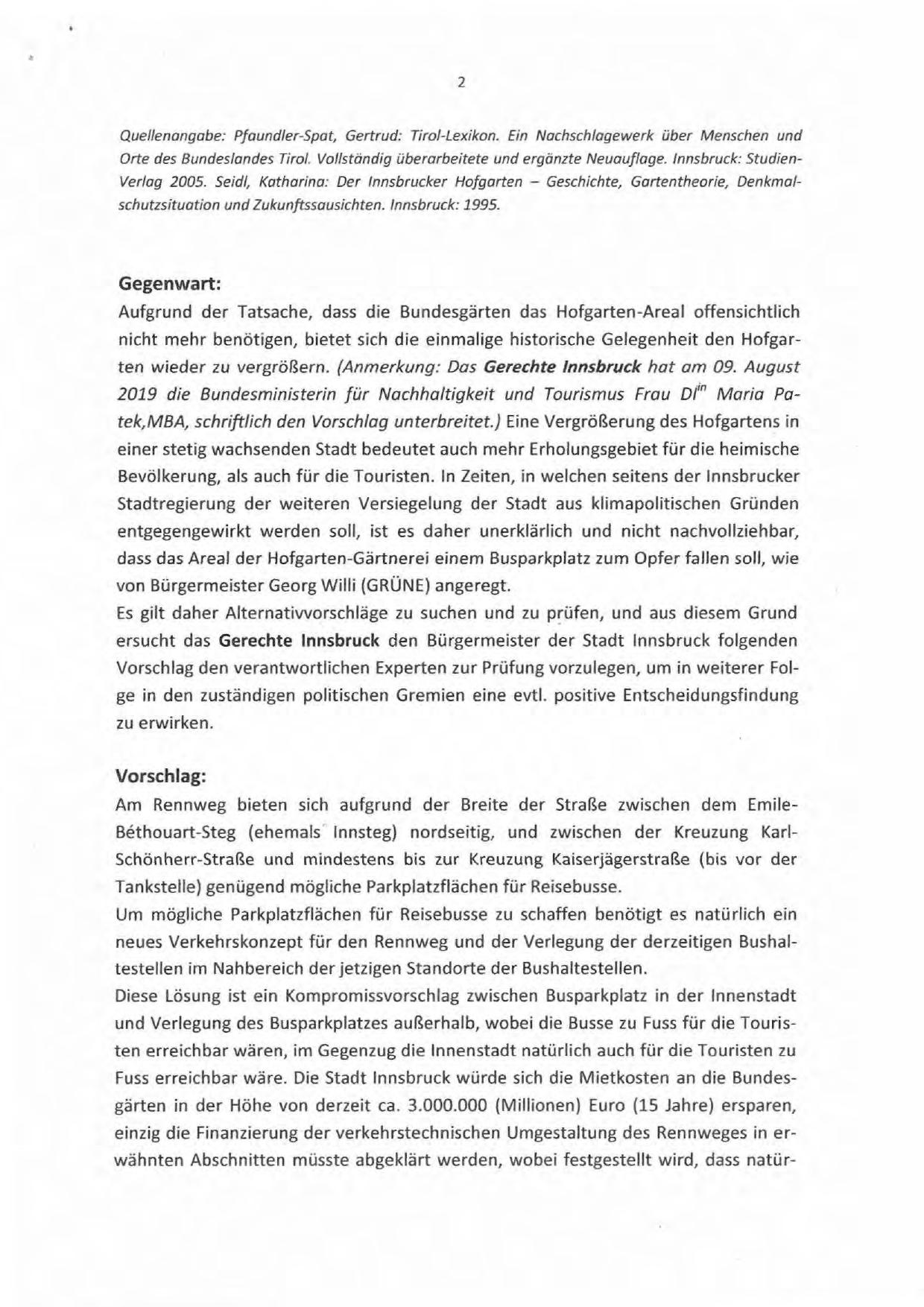 2

Quellenangabe: Pfaundler-Spat, Gertrud: Tirol-Lexikon. Ein Nachschlagewerk über Menschen und Orte des Bundeslandes Tirol. Vollständig überarbeitete und ergänzte Neuauflage. Innsbruck: Studien-Verlag 2005. Seidl, Katharina: Der Innsbrucker Hofgarten – Geschichte, Gartentheorie, Denkmalschutzsituation und Zukunftssausichten. Innsbruck: 1995.

Gegenwart:
Aufgrund der Tatsache, dass die Bundesgärten das Hofgarten-Areal offensichtlich nicht mehr benötigen, bietet sich die einmalige historische Gelegenheit den Hofgarten wieder zu vergrößern. (Anmerkung: Das Gerechte Innsbruck hat am 09. August 2019 die Bundesministerin für Nachhaltigkeit und Tourismus Frau DI$^{in}$ Maria Patek,MBA, schriftlich den Vorschlag unterbreitet.) Eine Vergrößerung des Hofgartens in einer stetig wachsenden Stadt bedeutet auch mehr Erholungsgebiet für die heimische Bevölkerung, als auch für die Touristen. In Zeiten, in welchen seitens der Innsbrucker Stadtregierung der weiteren Versiegelung der Stadt aus klimapolitischen Gründen entgegengewirkt werden soll, ist es daher unerklärlich und nicht nachvollziehbar, dass das Areal der Hofgarten-Gärtnerei einem Busparkplatz zum Opfer fallen soll, wie von Bürgermeister Georg Willi (GRÜNE) angeregt.
Es gilt daher Alternativvorschläge zu suchen und zu prüfen, und aus diesem Grund ersucht das Gerechte Innsbruck den Bürgermeister der Stadt Innsbruck folgenden Vorschlag den verantwortlichen Experten zur Prüfung vorzulegen, um in weiterer Folge in den zuständigen politischen Gremien eine evtl. positive Entscheidungsfindung zu erwirken.

Vorschlag:
Am Rennweg bieten sich aufgrund der Breite der Straße zwischen dem Emile-Béthouart-Steg (ehemals Innsteg) nordseitig, und zwischen der Kreuzung Karl-Schönherr-Straße und mindestens bis zur Kreuzung Kaiserjägerstraße (bis vor der Tankstelle) genügend mögliche Parkplatzflächen für Reisebusse.
Um mögliche Parkplatzflächen für Reisebusse zu schaffen benötigt es natürlich ein neues Verkehrskonzept für den Rennweg und der Verlegung der derzeitigen Bushaltestellen im Nahbereich der jetzigen Standorte der Bushaltestellen.
Diese Lösung ist ein Kompromissvorschlag zwischen Busparkplatz in der Innenstadt und Verlegung des Busparkplatzes außerhalb, wobei die Busse zu Fuss für die Touristen erreichbar wären, im Gegenzug die Innenstadt natürlich auch für die Touristen zu Fuss erreichbar wäre. Die Stadt Innsbruck würde sich die Mietkosten an die Bundesgärten in der Höhe von derzeit ca. 3.000.000 (Millionen) Euro (15 Jahre) ersparen, einzig die Finanzierung der verkehrstechnischen Umgestaltung des Rennweges in erwähnten Abschnitten müsste abgeklärt werden, wobei festgestellt wird, dass natür-